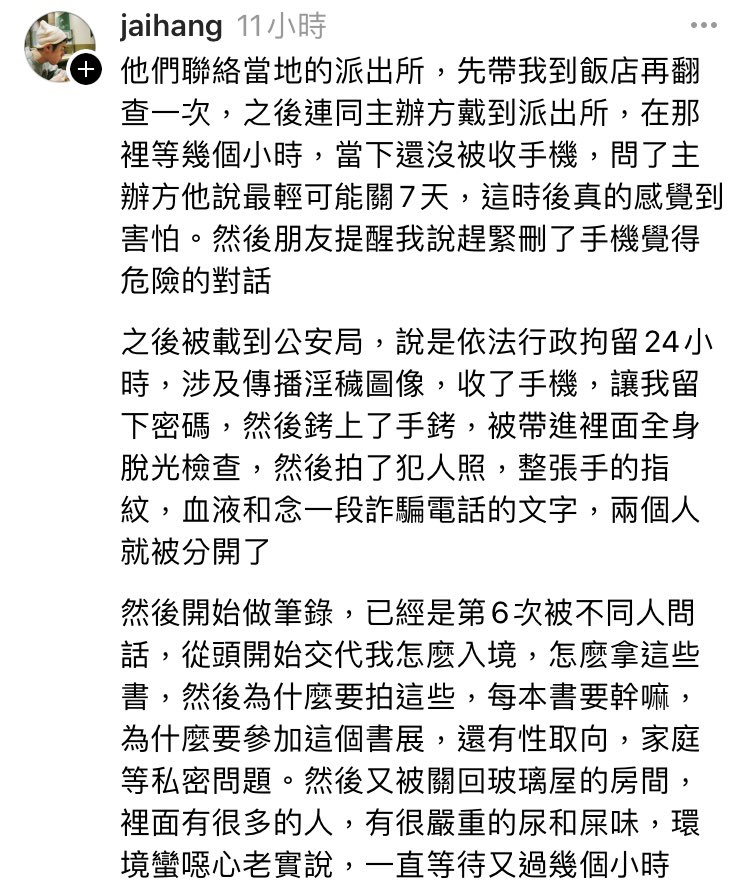 jaihang 11小時

他們聯絡當地的派出所，先帶我到飯店再翻查一次，之後連同主辦方戴到派出所，在那裡等幾個小時，當下還沒被收手機，問了主辦方他說最輕可能關7天，這時後真的感覺到害怕。然後朋友提醒我說趕緊刪了手機覺得危險的對話

之後被載到公安局，說是依法行政拘留24小時，涉及傳播淫穢圖像，收了手機，讓我留下密碼，然後銬上了手銬，被帶進裡面全身脫光檢查，然後拍了犯人照，整張手的指紋，血液和念一段詐騙電話的文字，兩個人就被分開了

然後開始做筆錄，已經是第6次被不同人問話，從頭開始交代我怎麼入境，怎麼拿這些書，然後為什麼要拍這些，每本書要幹嘛，為什麼要參加這個書展，還有性取向，家庭等私密問題。然後又被關回玻璃屋的房間，裡面有很多的人，有很嚴重的尿和屎味，環境蠻噁心老實說，一直等待又過幾個小時